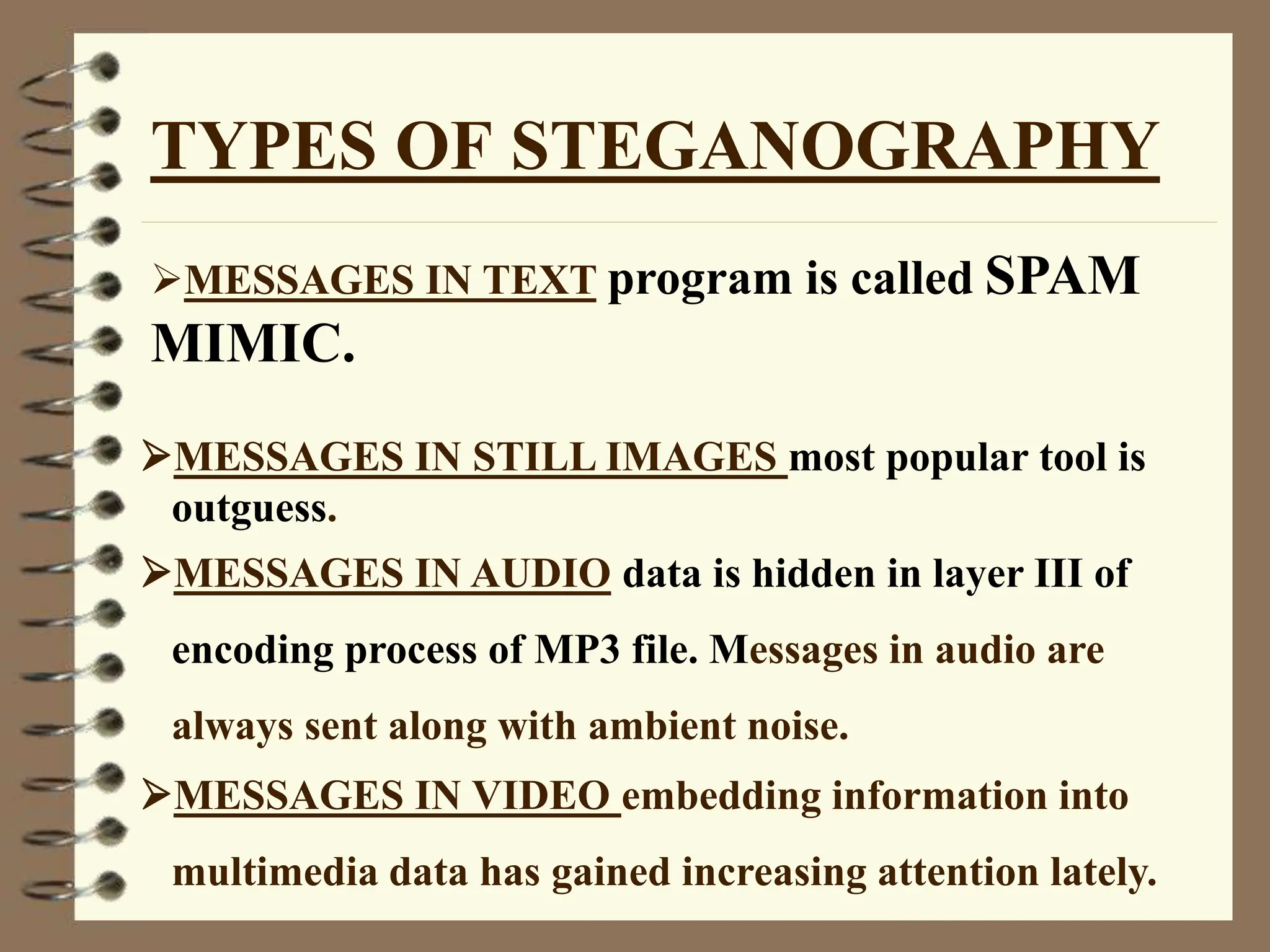 TYPES OF STEGANOGRAPHY

➢MESSAGES IN TEXT program is called SPAM MIMIC.

➢MESSAGES IN STILL IMAGES most popular tool is outguess.

➢MESSAGES IN AUDIO data is hidden in layer III of encoding process of MP3 file. Messages in audio are always sent along with ambient noise.

➢MESSAGES IN VIDEO embedding information into multimedia data has gained increasing attention lately.